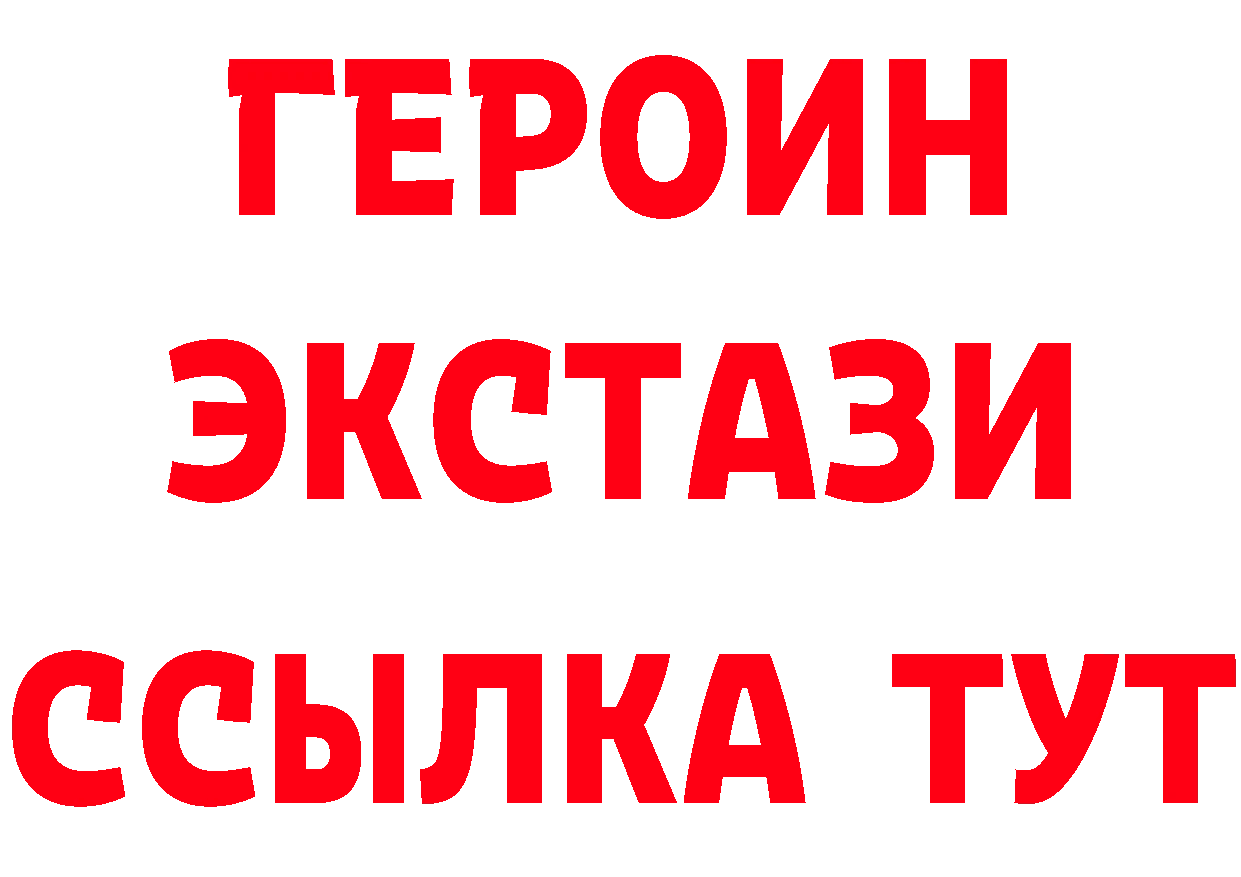 ГЕРОИН ЭКСТАЗИ ССЫЛКА ТУТ